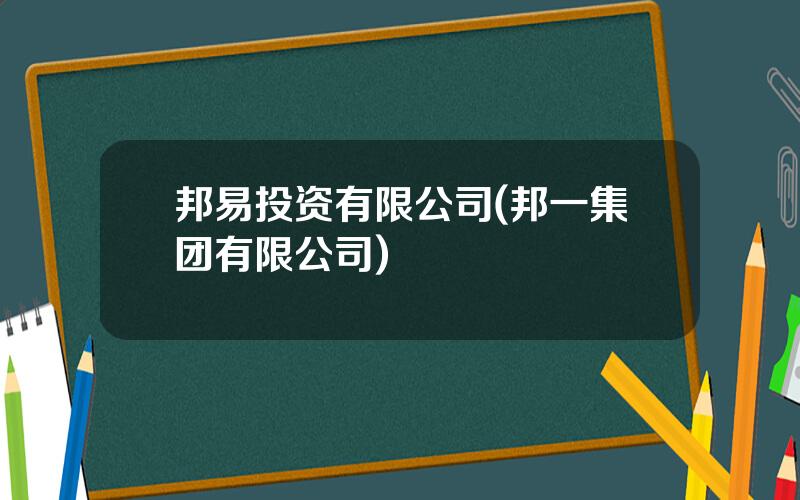 邦易投资有限公司(邦一集团有限公司)